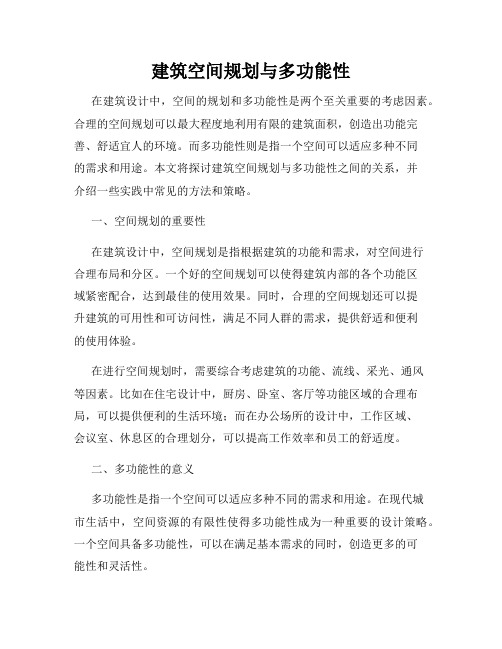 建筑空间规划与多功能性

在建筑设计中，空间的规划和多功能性是两个至关重要的考虑因素。合理的空间规划可以最大程度地利用有限的建筑面积，创造出功能完善、舒适宜人的环境。而多功能性则是指一个空间可以适应多种不同的需求和用途。本文将探讨建筑空间规划与多功能性之间的关系，并介绍一些实践中常见的方法和策略。

一、空间规划的重要性

在建筑设计中，空间规划是指根据建筑的功能和需求，对空间进行合理布局和分区。一个好的空间规划可以使得建筑内部的各个功能区域紧密配合，达到最佳的使用效果。同时，合理的空间规划还可以提升建筑的可用性和可访问性，满足不同人群的需求，提供舒适和便利的使用体验。

在进行空间规划时，需要综合考虑建筑的功能、流线、采光、通风等因素。比如在住宅设计中，厨房、卧室、客厅等功能区域的合理布局，可以提供便利的生活环境；而在办公场所的设计中，工作区域、会议室、休息区的合理划分，可以提高工作效率和员工的舒适度。

二、多功能性的意义

多功能性是指一个空间可以适应多种不同的需求和用途。在现代城市生活中，空间资源的有限性使得多功能性成为一种重要的设计策略。一个空间具备多功能性，可以在满足基本需求的同时，创造更多的可能性和灵活性。